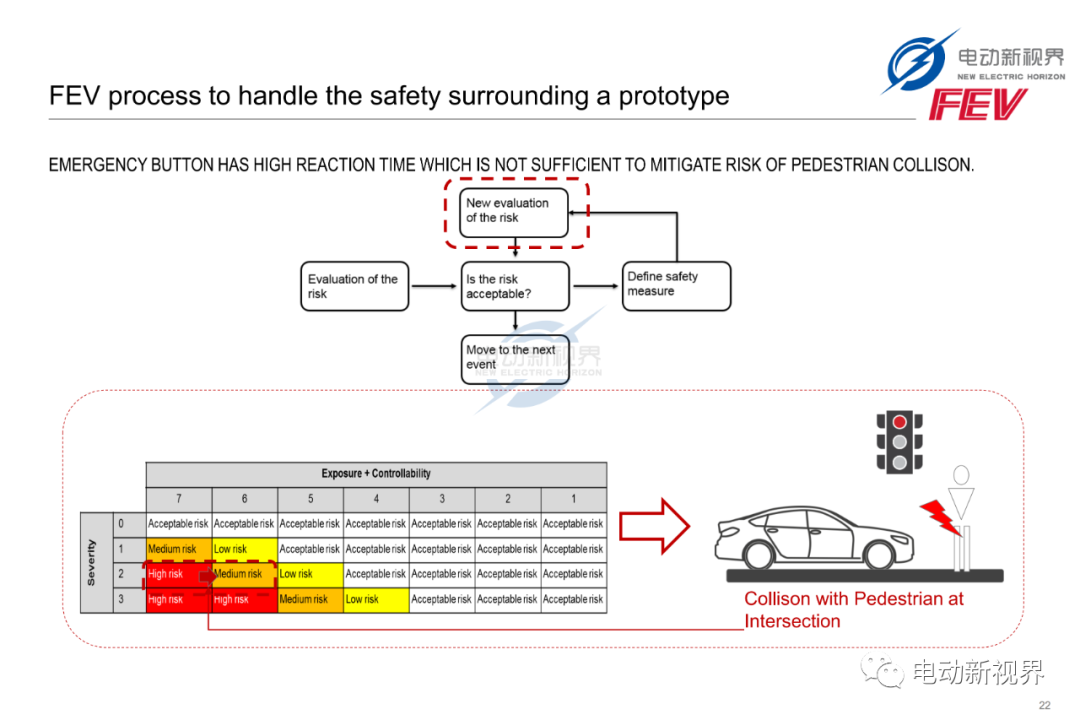 电动新视界
NEW ELECTRIC HORIZON
FEV

FEV process to handle the safety surrounding a prototype

EMERGENCY BUTTON HAS HIGH REACTION TIME WHICH IS NOT SUFFICIENT TO MITIGATE RISK OF PEDESTRIAN COLLISON.

New evaluation of the risk

Evaluation of the risk

Is the risk acceptable?

Define safety measure

Move to the next event

电动新视界
NEW ELECTRIC HORIZON

| | | Exposure + Controllability | | | | | | |
|---|---|---|---|---|---|---|---|---|
| | | 7 | 6 | 5 | 4 | 3 | 2 | 1 |
| Severity | 0 | Acceptable risk | Acceptable risk | Acceptable risk | Acceptable risk | Acceptable risk | Acceptable risk | Acceptable risk |
| | 1 | Medium risk | Low risk | Acceptable risk | Acceptable risk | Acceptable risk | Acceptable risk | Acceptable risk |
| | 2 | High risk | Medium risk | Low risk | Acceptable risk | Acceptable risk | Acceptable risk | Acceptable risk |
| | 3 | High risk | High risk | Medium risk | Low risk | Acceptable risk | Acceptable risk | Acceptable risk |

Collison with Pedestrian at Intersection

电动新视界

22